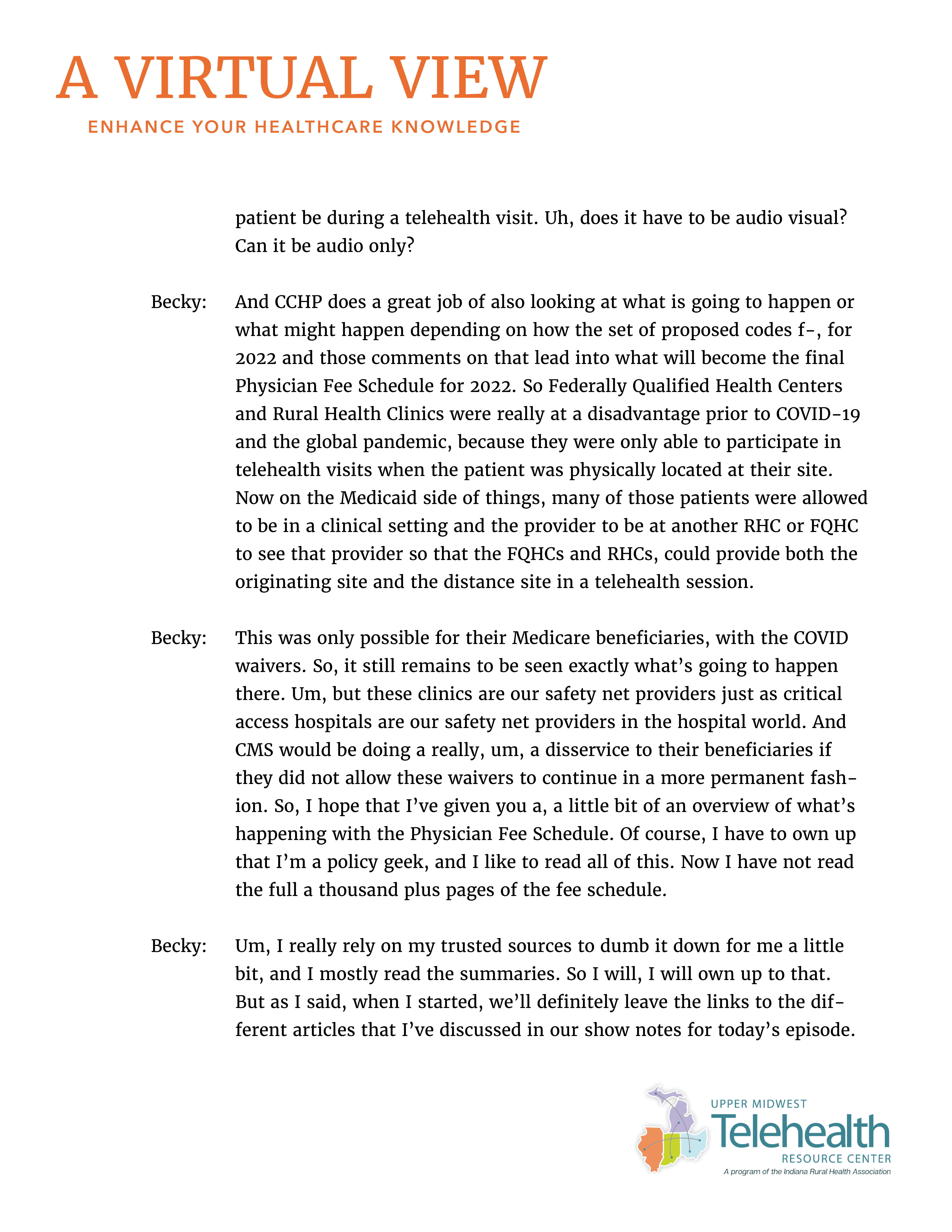 A VIRTUAL VIEW
ENHANCE YOUR HEALTHCARE KNOWLEDGE

patient be during a telehealth visit. Uh, does it have to be audio visual? Can it be audio only?

Becky: And CCHP does a great job of also looking at what is going to happen or what might happen depending on how the set of proposed codes f-, for 2022 and those comments on that lead into what will become the final Physician Fee Schedule for 2022. So Federally Qualified Health Centers and Rural Health Clinics were really at a disadvantage prior to COVID-19 and the global pandemic, because they were only able to participate in telehealth visits when the patient was physically located at their site. Now on the Medicaid side of things, many of those patients were allowed to be in a clinical setting and the provider to be at another RHC or FQHC to see that provider so that the FQHCs and RHCs, could provide both the originating site and the distance site in a telehealth session.

Becky: This was only possible for their Medicare beneficiaries, with the COVID waivers. So, it still remains to be seen exactly what's going to happen there. Um, but these clinics are our safety net providers just as critical access hospitals are our safety net providers in the hospital world. And CMS would be doing a really, um, a disservice to their beneficiaries if they did not allow these waivers to continue in a more permanent fashion. So, I hope that I've given you a, a little bit of an overview of what's happening with the Physician Fee Schedule. Of course, I have to own up that I'm a policy geek, and I like to read all of this. Now I have not read the full a thousand plus pages of the fee schedule.

Becky: Um, I really rely on my trusted sources to dumb it down for me a little bit, and I mostly read the summaries. So I will, I will own up to that. But as I said, when I started, we'll definitely leave the links to the different articles that I've discussed in our show notes for today's episode.

UPPER MIDWEST
Telehealth
RESOURCE CENTER
A program of the Indiana Rural Health Association